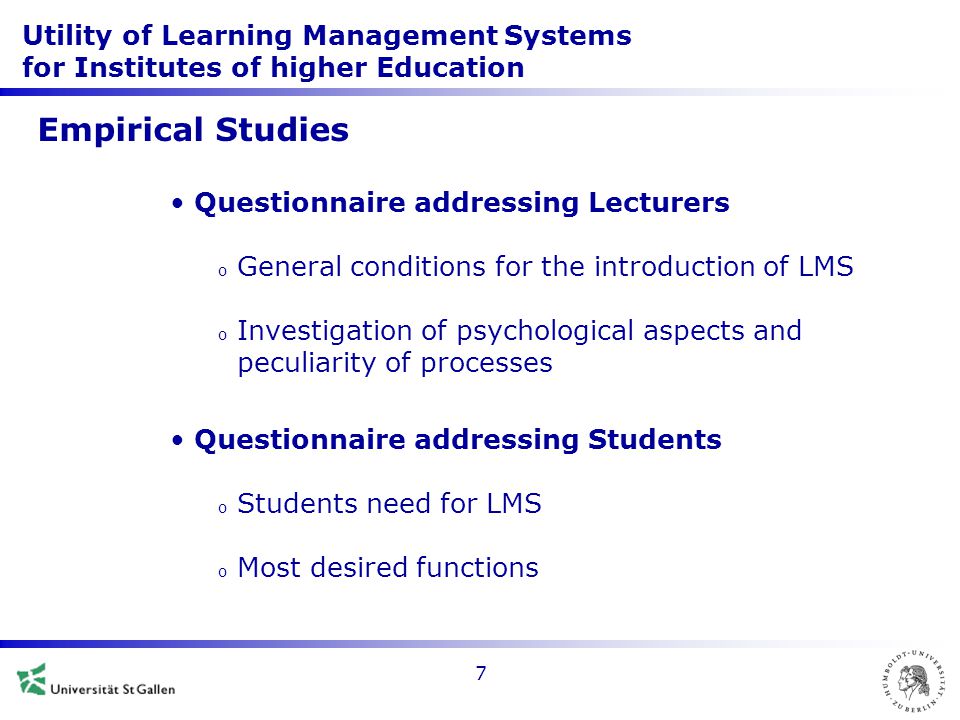 Utility of Learning Management Systems for Institutes of higher Education

Empirical Studies

• Questionnaire addressing Lecturers

o General conditions for the introduction of LMS

o Investigation of psychological aspects and peculiarity of processes

• Questionnaire addressing Students

o Students need for LMS

o Most desired functions

Universität St Gallen

7

HUMBOLDT-UNIVERSITÄT ZU BERLIN